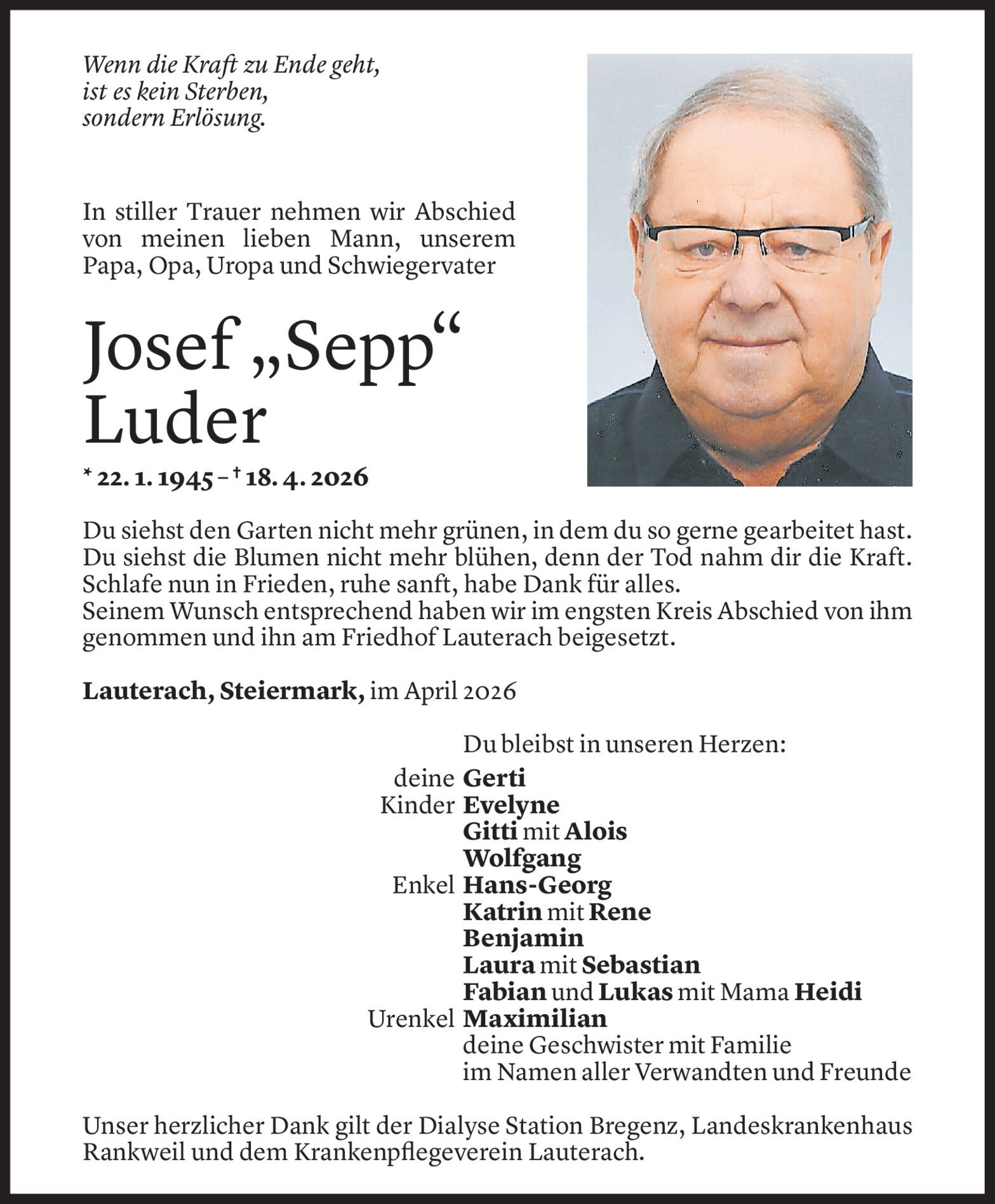 Wenn die Kraft zu Ende geht, ist es kein Sterben, sondern Erlösung.

In stiller Trauer nehmen wir Abschied von meinen lieben Mann, unserem Papa, Opa, Uropa und Schwiegervater

Josef „Sepp“ Luder

* 22. 1. 1945 – † 18. 4. 2026

Du siehst den Garten nicht mehr grünen, in dem du so gerne gearbeitet hast. Du siehst die Blumen nicht mehr blühen, denn der Tod nahm dir die Kraft. Schlafe nun in Frieden, ruhe sanft, habe Dank für alles.
Seinem Wunsch entsprechend haben wir im engsten Kreis Abschied von ihm genommen und ihn am Friedhof Lauterach beigesetzt.

Lauterach, Steiermark, im April 2026

Du bleibst in unseren Herzen:
deine Gerti
Kinder Evelyne
Gitti mit Alois
Wolfgang
Enkel Hans-Georg
Katrin mit Rene
Benjamin
Laura mit Sebastian
Fabian und Lukas mit Mama Heidi
Urenkel Maximilian
deine Geschwister mit Familie
im Namen aller Verwandten und Freunde

Unser herzlicher Dank gilt der Dialyse Station Bregenz, Landeskrankenhaus Rankweil und dem Krankenpflegeverein Lauterach.